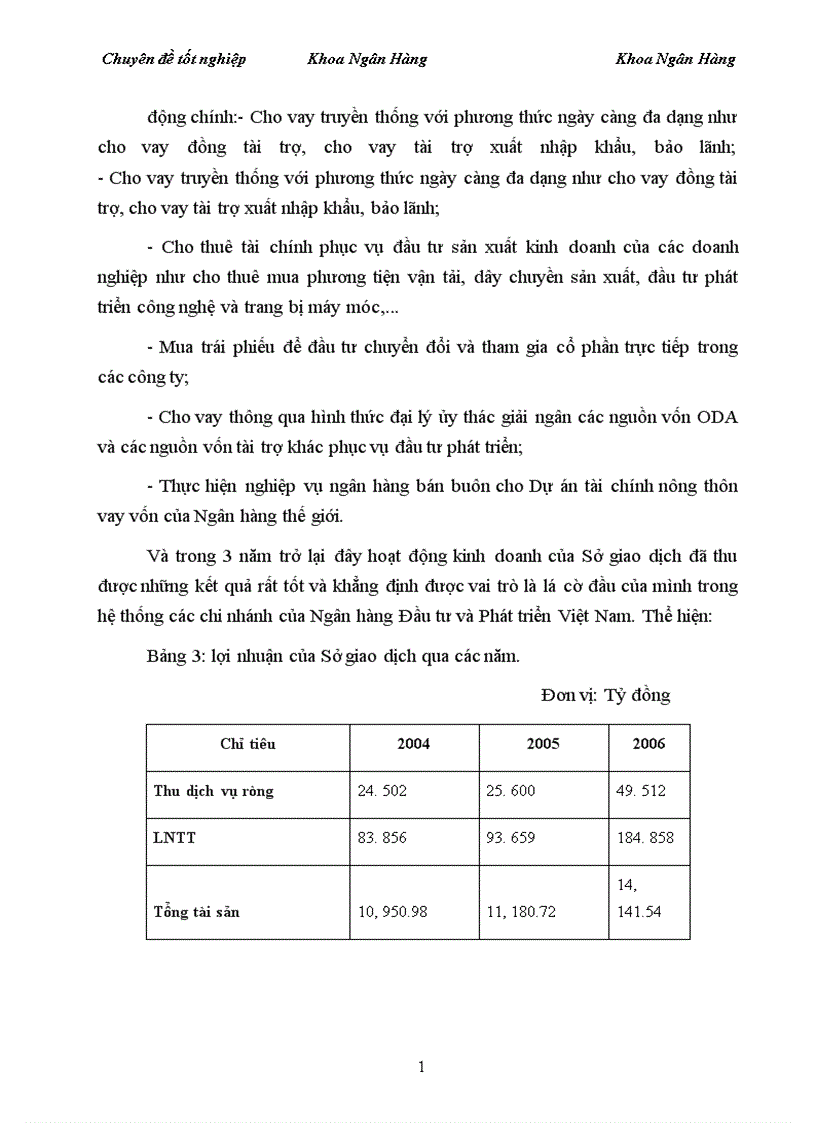 Chuyên đề tốt nghiệp Khoa Ngân Hàng Khoa Ngân Hàng

động chính:- Cho vay truyền thống với phương thức ngày càng đa dạng như cho vay đồng tài trợ, cho vay tài trợ xuất nhập khẩu, bảo lãnh;
- Cho vay truyền thống với phương thức ngày càng đa dạng như cho vay đồng tài trợ, cho vay tài trợ xuất nhập khẩu, bảo lãnh;

- Cho thuê tài chính phục vụ đầu tư sản xuất kinh doanh của các doanh nghiệp như cho thuê mua phương tiện vận tải, dây chuyền sản xuất, đầu tư phát triển công nghệ và trang bị máy móc,...

- Mua trái phiếu để đầu tư chuyển đổi và tham gia cổ phần trực tiếp trong các công ty;

- Cho vay thông qua hình thức đại lý ủy thác giải ngân các nguồn vốn ODA và các nguồn vốn tài trợ khác phục vụ đầu tư phát triển;

- Thực hiện nghiệp vụ ngân hàng bán buôn cho Dự án tài chính nông thôn vay vốn của Ngân hàng thế giới.

Và trong 3 năm trở lại đây hoạt động kinh doanh của Sở giao dịch đã thu được những kết quả rất tốt và khẳng định được vai trò là lá cờ đầu của mình trong hệ thống các chi nhánh của Ngân hàng Đầu tư và Phát triển Việt Nam. Thể hiện:

Bảng 3: lợi nhuận của Sở giao dịch qua các năm.

Đơn vị: Tỷ đồng

| Chỉ tiêu | 2004 | 2005 | 2006 |
|---|---|---|---|
| Thu dịch vụ ròng | 24. 502 | 25. 600 | 49. 512 |
| LNTT | 83. 856 | 93. 659 | 184. 858 |
| Tổng tài sản | 10, 950.98 | 11, 180.72 | 14, 141.54 |

1